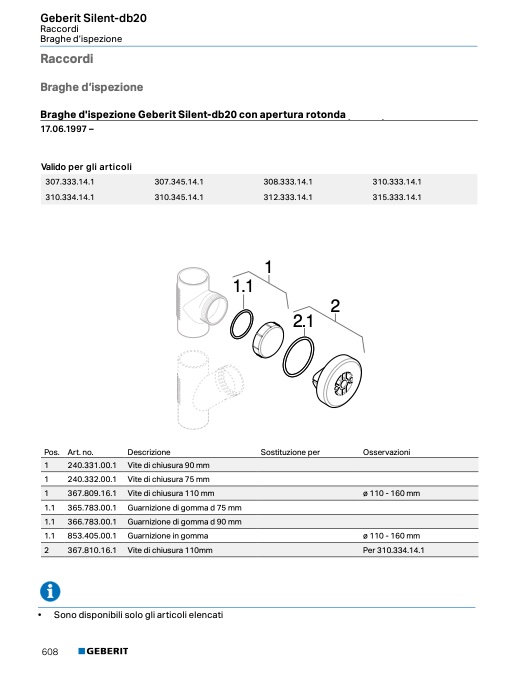 Geberit Silent-db20
Raccordi
Braghe d'ispezione

Raccordi

Braghe d'ispezione

Braghe d'ispezione Geberit Silent-db20 con apertura rotonda
17.06.1997 –

Valido per gli articoli

| 307.333.14.1 | 307.345.14.1 | 308.333.14.1 | 310.333.14.1 |
|---|---|---|---|
| 310.334.14.1 | 310.345.14.1 | 312.333.14.1 | 315.333.14.1 |

1
1.1
2
2.1

| Pos. | Art. no. | Descrizione | Sostituzione per | Osservazioni |
|---|---|---|---|---|
| 1 | 240.331.00.1 | Vite di chiusura 90 mm | | |
| 1 | 240.332.00.1 | Vite di chiusura 75 mm | | |
| 1 | 367.809.16.1 | Vite di chiusura 110 mm | | ø 110 - 160 mm |
| 1.1 | 365.783.00.1 | Guarnizione di gomma d 75 mm | | |
| 1.1 | 366.783.00.1 | Guarnizione di gomma d 90 mm | | |
| 1.1 | 853.405.00.1 | Guarnizione in gomma | | ø 110 - 160 mm |
| 2 | 367.810.16.1 | Vite di chiusura 110mm | | Per 310.334.14.1 |

• Sono disponibili solo gli articoli elencati

608 GEBERIT